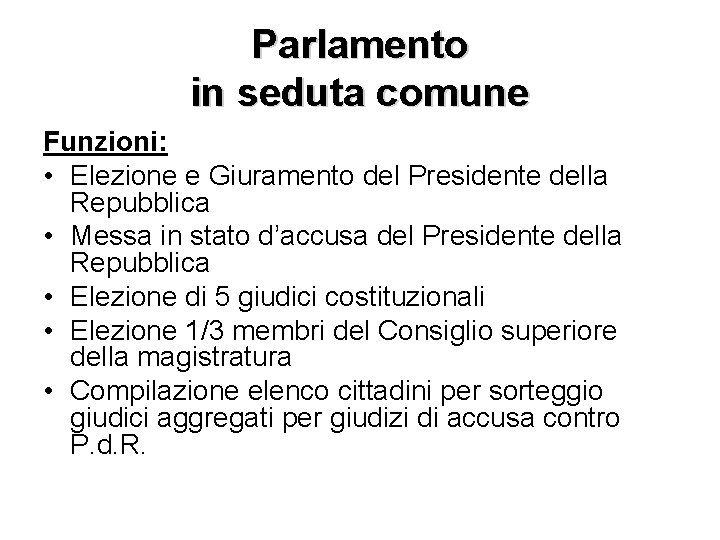 Parlamento
in seduta comune

Funzioni:

• Elezione e Giuramento del Presidente della Repubblica
• Messa in stato d'accusa del Presidente della Repubblica
• Elezione di 5 giudici costituzionali
• Elezione 1/3 membri del Consiglio superiore della magistratura
• Compilazione elenco cittadini per sorteggio giudici aggregati per giudizi di accusa contro P.d.R.